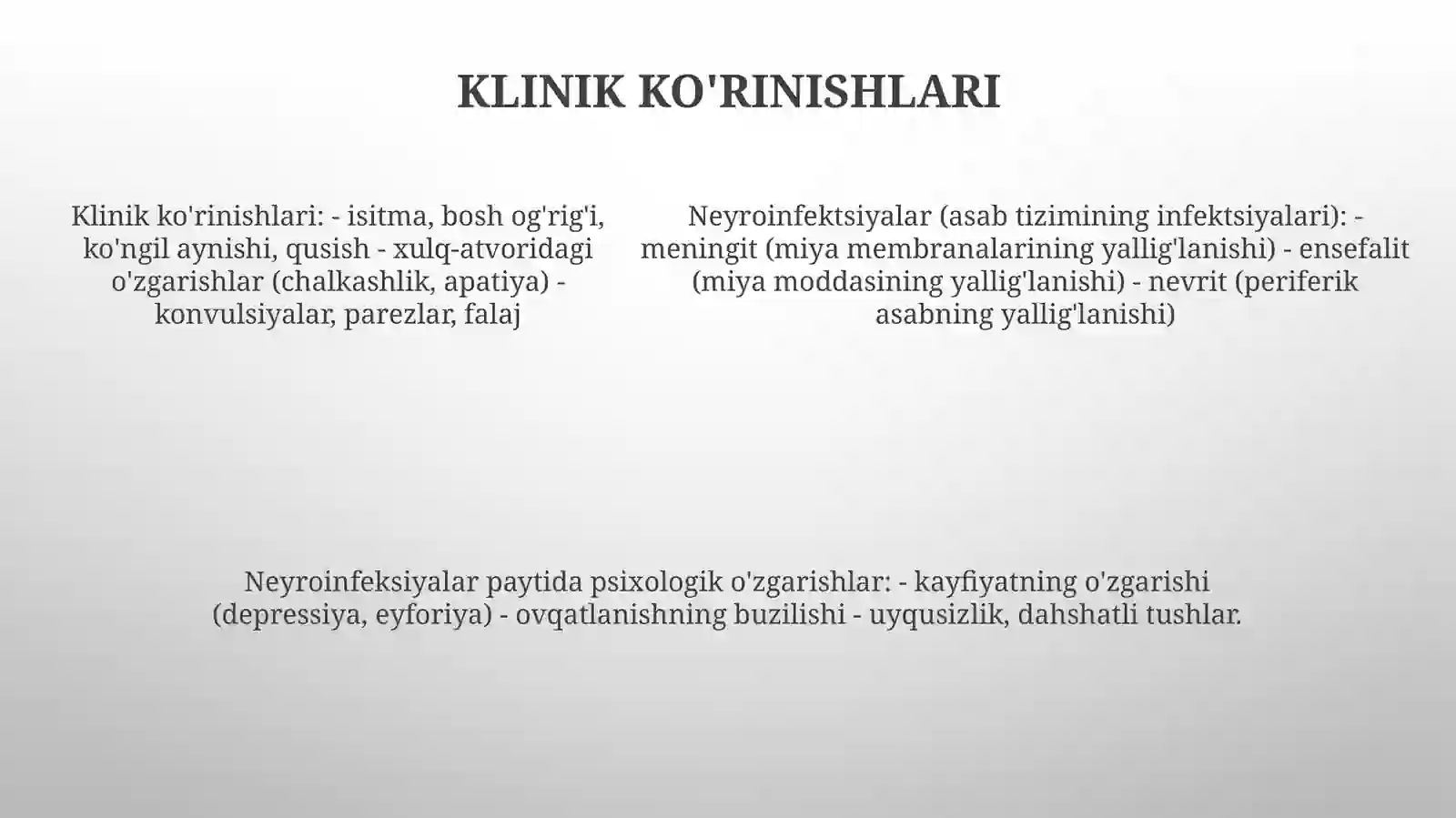 KLINIK KO'RINISHLARI

Klinik ko'rinishlari: - isitma, bosh og'rig'i, ko'ngil aynishi, qusish - xulq-atvoridagi o'zgarishlar (chalkashlik, apatiya) - konvulsiyalar, parezlar, falaj

Neyroinfektsiyalar (asab tizimining infektsiyalari): - meningit (miya membranalarining yallig'lanishi) - ensefalit (miya moddasining yallig'lanishi) - nevrit (periferik asabning yallig'lanishi)

Neyroinfeksiyalar paytida psixologik o'zgarishlar: - kayfiyatning o'zgarishi (depressiya, eyforiya) - ovqatlanishning buzilishi - uyqusizlik, dahshatli tushlar.